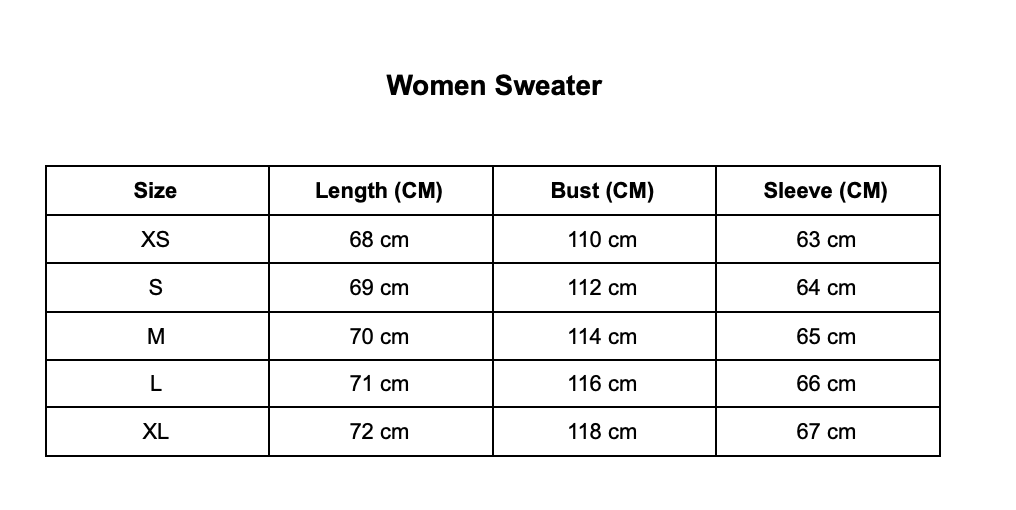 Women Sweater

| Size | Length (CM) | Bust (CM) | Sleeve (CM) |
|---|---|---|---|
| XS | 68 cm | 110 cm | 63 cm |
| S | 69 cm | 112 cm | 64 cm |
| M | 70 cm | 114 cm | 65 cm |
| L | 71 cm | 116 cm | 66 cm |
| XL | 72 cm | 118 cm | 67 cm |